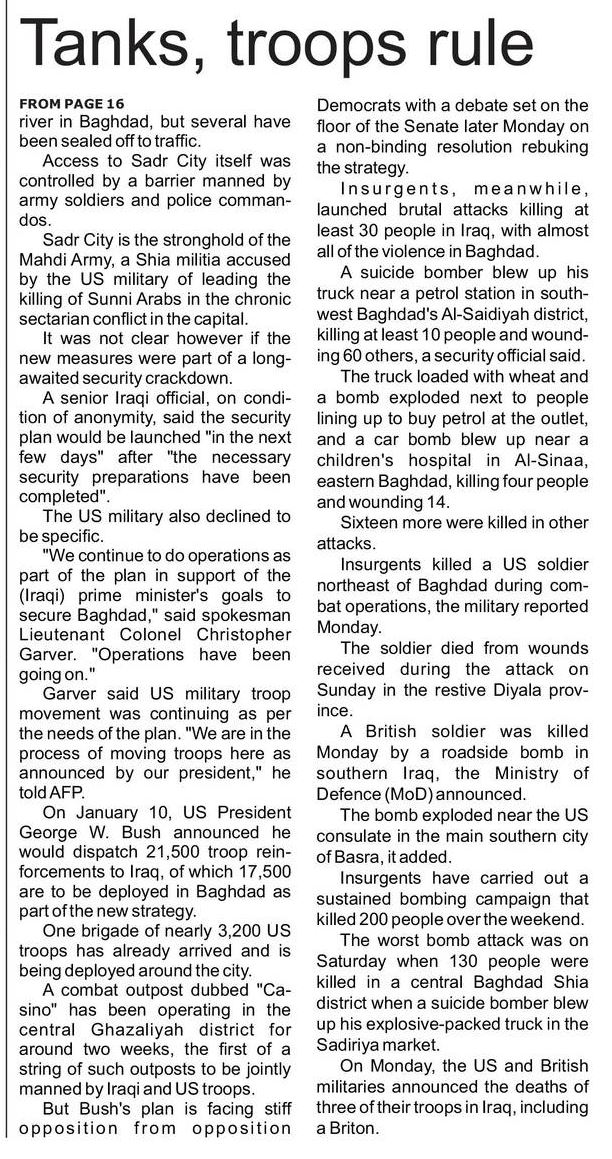 Tanks, troops rule

FROM PAGE 16
river in Baghdad, but several have been sealed off to traffic.

Access to Sadr City itself was controlled by a barrier manned by army soldiers and police commandos.

Sadr City is the stronghold of the Mahdi Army, a Shia militia accused by the US military of leading the killing of Sunni Arabs in the chronic sectarian conflict in the capital.

It was not clear however if the new measures were part of a long-awaited security crackdown.

A senior Iraqi official, on condition of anonymity, said the security plan would be launched "in the next few days" after "the necessary security preparations have been completed".

The US military also declined to be specific.

"We continue to do operations as part of the plan in support of the (Iraqi) prime minister's goals to secure Baghdad," said spokesman Lieutenant Colonel Christopher Garver. "Operations have been going on."

Garver said US military troop movement was continuing as per the needs of the plan. "We are in the process of moving troops here as announced by our president," he told AFP.

On January 10, US President George W. Bush announced he would dispatch 21,500 troop reinforcements to Iraq, of which 17,500 are to be deployed in Baghdad as part of the new strategy.

One brigade of nearly 3,200 US troops has already arrived and is being deployed around the city.

A combat outpost dubbed "Casino" has been operating in the central Ghazaliyah district for around two weeks, the first of a string of such outposts to be jointly manned by Iraqi and US troops.

But Bush's plan is facing stiff opposition from opposition Democrats with a debate set on the floor of the Senate later Monday on a non-binding resolution rebuking the strategy.

Insurgents, meanwhile, launched brutal attacks killing at least 30 people in Iraq, with almost all of the violence in Baghdad.

A suicide bomber blew up his truck near a petrol station in southwest Baghdad's Al-Saidiyah district, killing at least 10 people and wounding 60 others, a security official said.

The truck loaded with wheat and a bomb exploded next to people lining up to buy petrol at the outlet, and a car bomb blew up near a children's hospital in Al-Sinaa, eastern Baghdad, killing four people and wounding 14.

Sixteen more were killed in other attacks.

Insurgents killed a US soldier northeast of Baghdad during combat operations, the military reported Monday.

The soldier died from wounds received during the attack on Sunday in the restive Diyala province.

A British soldier was killed Monday by a roadside bomb in southern Iraq, the Ministry of Defence (MoD) announced.

The bomb exploded near the US consulate in the main southern city of Basra, it added.

Insurgents have carried out a sustained bombing campaign that killed 200 people over the weekend.

The worst bomb attack was on Saturday when 130 people were killed in a central Baghdad Shia district when a suicide bomber blew up his explosive-packed truck in the Sadiriya market.

On Monday, the US and British militaries announced the deaths of three of their troops in Iraq, including a Briton.